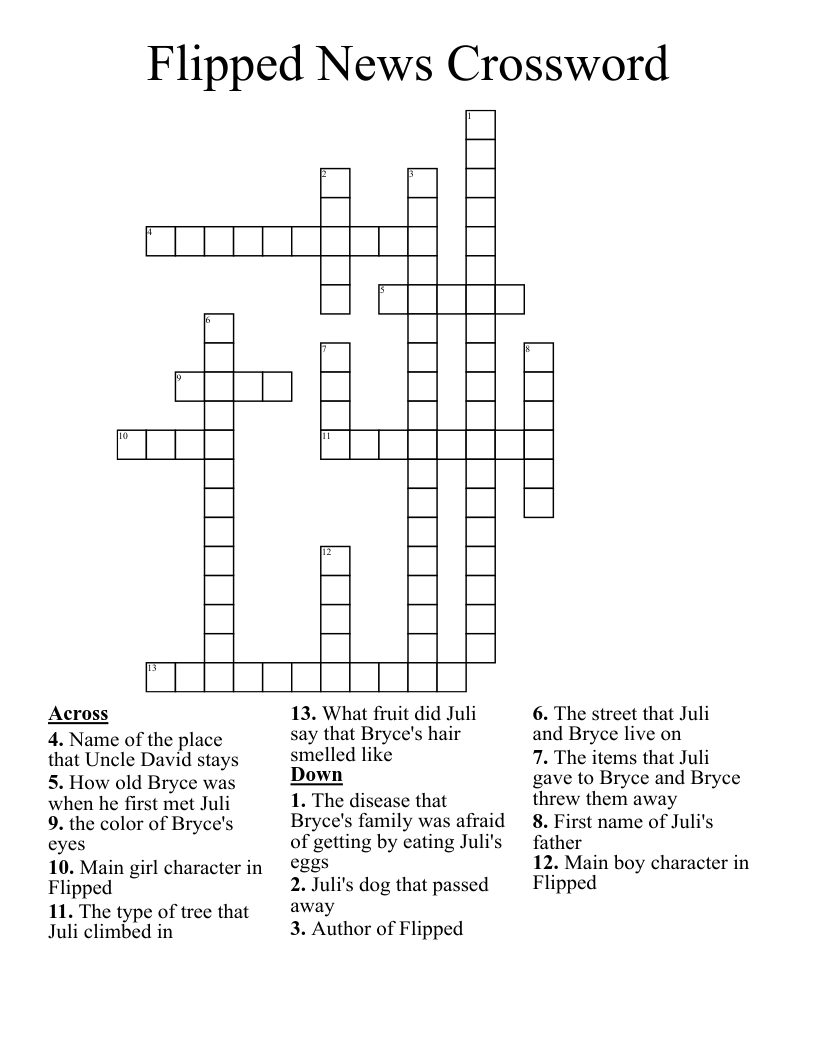 Flipped News Crossword

1
2
3
4
5
6
7
8
9
10
11
12
13

Across
4. Name of the place that Uncle David stays
5. How old Bryce was when he first met Juli
9. the color of Bryce's eyes
10. Main girl character in Flipped
11. The type of tree that Juli climbed in
13. What fruit did Juli say that Bryce's hair smelled like

Down
1. The disease that Bryce's family was afraid of getting by eating Juli's eggs
2. Juli's dog that passed away
3. Author of Flipped
6. The street that Juli and Bryce live on
7. The items that Juli gave to Bryce and Bryce threw them away
8. First name of Juli's father
12. Main boy character in Flipped